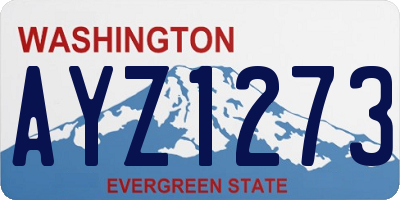 WASHINGTON

AYZ1273

EVERGREEN STATE